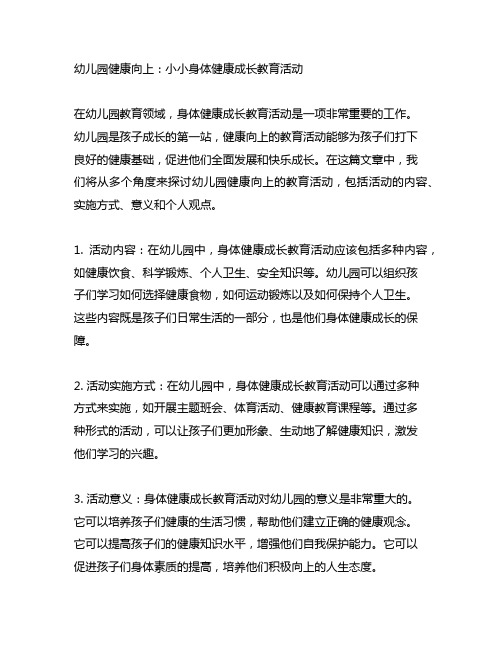 幼儿园健康向上：小小身体健康成长教育活动

在幼儿园教育领域，身体健康成长教育活动是一项非常重要的工作。幼儿园是孩子成长的第一站，健康向上的教育活动能够为孩子们打下良好的健康基础，促进他们全面发展和快乐成长。在这篇文章中，我们将从多个角度来探讨幼儿园健康向上的教育活动，包括活动的内容、实施方式、意义和个人观点。

1. 活动内容：在幼儿园中，身体健康成长教育活动应该包括多种内容，如健康饮食、科学锻炼、个人卫生、安全知识等。幼儿园可以组织孩子们学习如何选择健康食物，如何运动锻炼以及如何保持个人卫生。这些内容既是孩子们日常生活的一部分，也是他们身体健康成长的保障。

2. 活动实施方式：在幼儿园中，身体健康成长教育活动可以通过多种方式来实施，如开展主题班会、体育活动、健康教育课程等。通过多种形式的活动，可以让孩子们更加形象、生动地了解健康知识，激发他们学习的兴趣。

3. 活动意义：身体健康成长教育活动对幼儿园的意义是非常重大的。它可以培养孩子们健康的生活习惯，帮助他们建立正确的健康观念。它可以提高孩子们的健康知识水平，增强他们自我保护能力。它可以促进孩子们身体素质的提高，培养他们积极向上的人生态度。